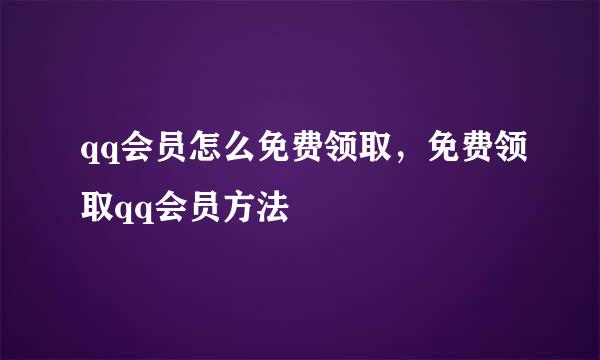 qq会员怎么免费领取，免费领取qq会员方法